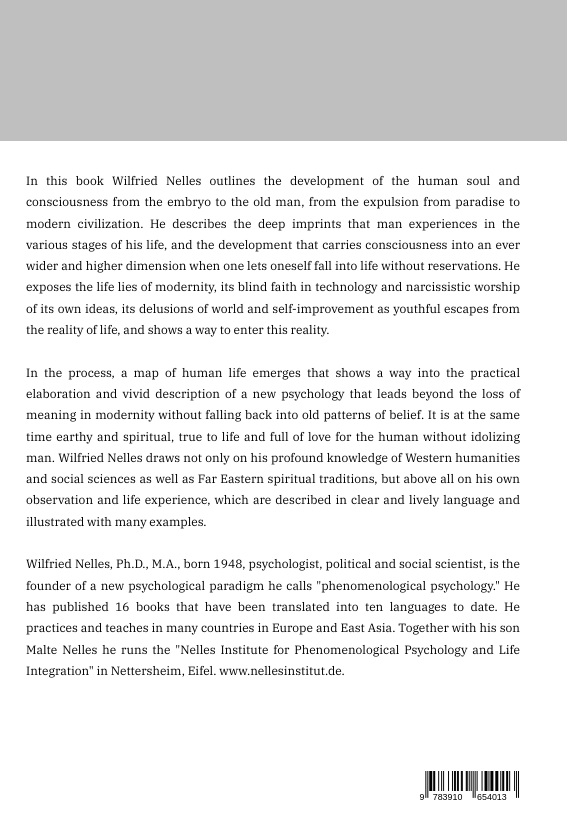 In this book Wilfried Nelles outlines the development of the human soul and consciousness from the embryo to the old man, from the expulsion from paradise to modern civilization. He describes the deep imprints that man experiences in the various stages of his life, and the development that carries consciousness into an ever wider and higher dimension when one lets oneself fall into life without reservations. He exposes the life lies of modernity, its blind faith in technology and narcissistic worship of its own ideas, its delusions of world and self-improvement as youthful escapes from the reality of life, and shows a way to enter this reality.

In the process, a map of human life emerges that shows a way into the practical elaboration and vivid description of a new psychology that leads beyond the loss of meaning in modernity without falling back into old patterns of belief. It is at the same time earthy and spiritual, true to life and full of love for the human without idolizing man. Wilfried Nelles draws not only on his profound knowledge of Western humanities and social sciences as well as Far Eastern spiritual traditions, but above all on his own observation and life experience, which are described in clear and lively language and illustrated with many examples.

Wilfried Nelles, Ph.D., M.A., born 1948, psychologist, political and social scientist, is the founder of a new psychological paradigm he calls "phenomenological psychology." He has published 16 books that have been translated into ten languages to date. He practices and teaches in many countries in Europe and East Asia. Together with his son Malte Nelles he runs the "Nelles Institute for Phenomenological Psychology and Life Integration" in Nettersheim, Eifel. www.nellesinstitut.de.

9 783910 654013